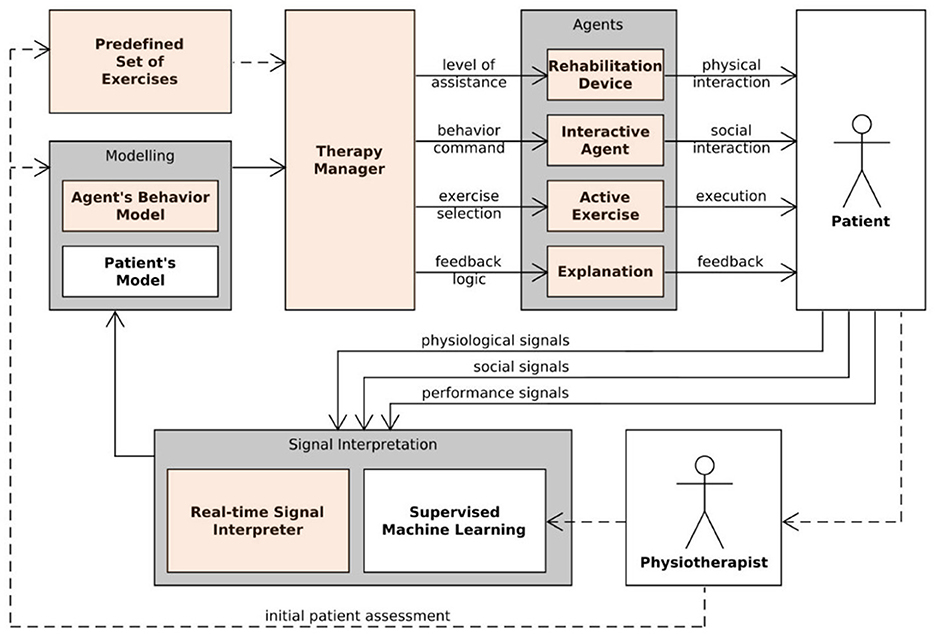 Predefined Set of Exercises

Modelling

Agent's Behavior Model

Patient's Model

Therapy Manager

level of assistance

behavior command

exercise selection

feedback logic

Agents

Rehabilitation Device

Interactive Agent

Active Exercise

Explanation

physical interaction

social interaction

execution

feedback

Patient

physiological signals

social signals

performance signals

Signal Interpretation

Real-time Signal Interpreter

Supervised Machine Learning

Physiotherapist

initial patient assessment